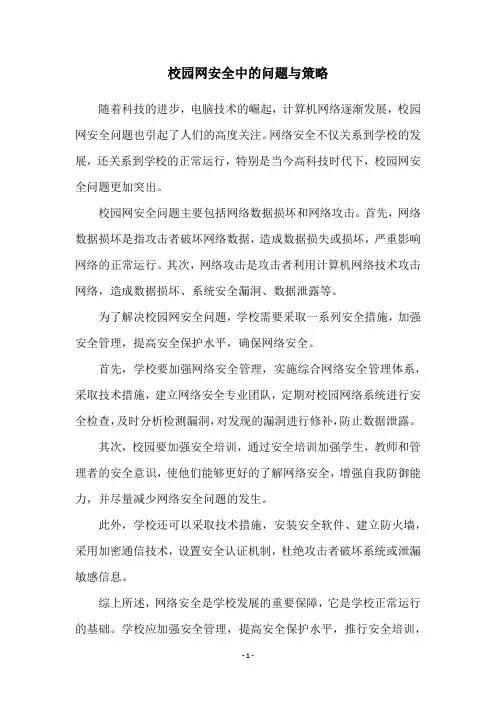 校园网安全中的问题与策略

随着科技的进步，电脑技术的崛起，计算机网络逐渐发展，校园网安全问题也引起了人们的高度关注。网络安全不仅关系到学校的发展，还关系到学校的正常运行，特别是当今高科技时代下，校园网安全问题更加突出。

校园网安全问题主要包括网络数据损坏和网络攻击。首先，网络数据损坏是指攻击者破坏网络数据，造成数据损失或损坏，严重影响网络的正常运行。其次，网络攻击是攻击者利用计算机网络技术攻击网络，造成数据损坏、系统安全漏洞、数据泄露等。

为了解决校园网安全问题，学校需要采取一系列安全措施，加强安全管理，提高安全保护水平，确保网络安全。

首先，学校要加强网络安全管理，实施综合网络安全管理体系，采取技术措施，建立网络安全专业团队，定期对校园网络系统进行安全检查，及时分析检测漏洞，对发现的漏洞进行修补，防止数据泄露。

其次，校园要加强安全培训，通过安全培训加强学生，教师和管理者的安全意识，使他们能够更好的了解网络安全，增强自我防御能力，并尽量减少网络安全问题的发生。

此外，学校还可以采取技术措施，安装安全软件、建立防火墙，采用加密通信技术，设置安全认证机制，杜绝攻击者破坏系统或泄漏敏感信息。

综上所述，网络安全是学校发展的重要保障，它是学校正常运行的基础。学校应加强安全管理，提高安全保护水平，推行安全培训，

- 1 -